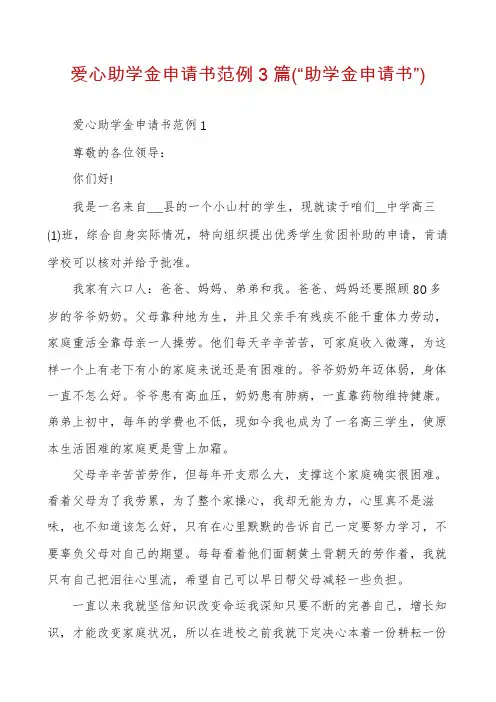 爱心助学金申请书范例 3 篇(“助学金申请书”)

爱心助学金申请书范例 1

尊敬的各位领导：

你们好!

我是一名来自___县的一个小山村的学生，现就读于咱们__中学高三(1)班，综合自身实际情况，特向组织提出优秀学生贫困补助的申请，肯请学校可以核对并给予批准。

我家有六口人：爸爸、妈妈、弟弟和我。爸爸、妈妈还要照顾 80 多岁的爷爷奶奶。父母靠种地为生，并且父亲手有残疾不能干重体力劳动，家庭重活全靠母亲一人操劳。他们每天辛辛苦苦，可家庭收入微薄，为这样一个上有老下有小的家庭来说还是有困难的。爷爷奶奶年迈体弱，身体一直不怎么好。爷爷患有高血压，奶奶患有肺病，一直靠药物维持健康。弟弟上初中，每年的学费也不低，现如今我也成为了一名高三学生，使原本生活困难的家庭更是雪上加霜。

父母辛辛苦苦劳作，但每年开支那么大，支撑这个家庭确实很困难。看着父母为了我劳累，为了整个家操心，我却无能为力，心里真不是滋味，也不知道该怎么好，只有在心里默默的告诉自己一定要努力学习，不要辜负父母对自己的期望。每每看着他们面朝黄土背朝天的劳作着，我就只有自己把泪往心里流，希望自己可以早日帮父母减轻一些负担。

一直以来我就坚信知识改变命运我深知只要不断的完善自己，增长知识，才能改变家庭状况，所以在进校之前我就下定决心本着一份耕耘一份